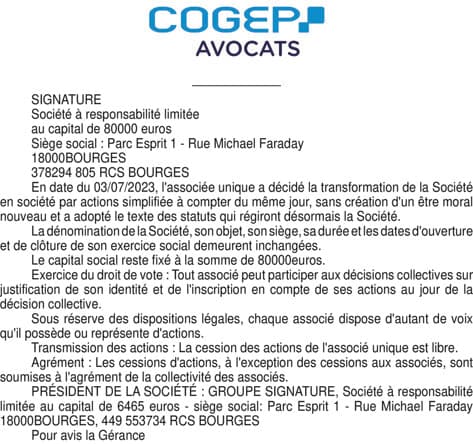 COGEP
AVOCATS

SIGNATURE
Société à responsabilité limitée
au capital de 80000 euros
Siège social : Parc Esprit 1 - Rue Michael Faraday
18000BOURGES
378294 805 RCS BOURGES

En date du 03/07/2023, l'associée unique a décidé la transformation de la Société en société par actions simplifiée à compter du même jour, sans création d'un être moral nouveau et a adopté le texte des statuts qui régiront désormais la Société.

La dénomination de la Société, son objet, son siège, sa durée et les dates d'ouverture et de clôture de son exercice social demeurent inchangées.

Le capital social reste fixé à la somme de 80000euros.

Exercice du droit de vote : Tout associé peut participer aux décisions collectives sur justification de son identité et de l'inscription en compte de ses actions au jour de la décision collective.

Sous réserve des dispositions légales, chaque associé dispose d'autant de voix qu'il possède ou représente d'actions.

Transmission des actions : La cession des actions de l'associé unique est libre.

Agrément : Les cessions d'actions, à l'exception des cessions aux associés, sont soumises à l'agrément de la collectivité des associés.

PRÉSIDENT DE LA SOCIÉTÉ : GROUPE SIGNATURE, Société à responsabilité limitée au capital de 6465 euros - siège social: Parc Esprit 1 - Rue Michael Faraday 18000BOURGES, 449 553734 RCS BOURGES

Pour avis la Gérance